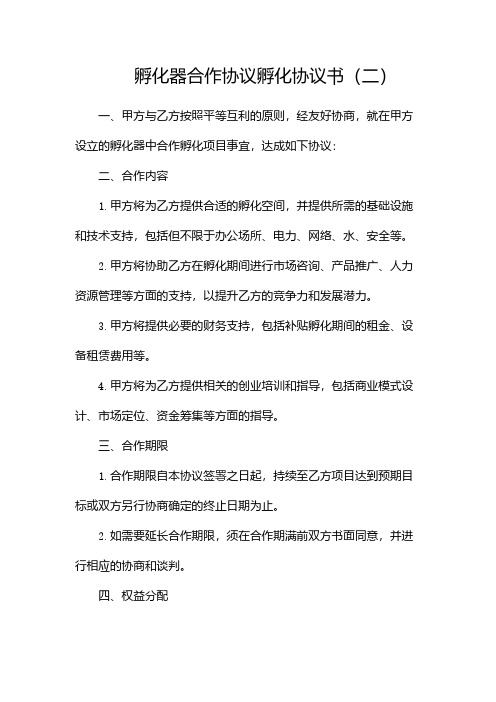 孵化器合作协议孵化协议书（二）

一、甲方与乙方按照平等互利的原则，经友好协商，就在甲方设立的孵化器中合作孵化项目事宜，达成如下协议：

二、合作内容

1. 甲方将为乙方提供合适的孵化空间，并提供所需的基础设施和技术支持，包括但不限于办公场所、电力、网络、水、安全等。

2. 甲方将协助乙方在孵化期间进行市场咨询、产品推广、人力资源管理等方面的支持，以提升乙方的竞争力和发展潜力。

3. 甲方将提供必要的财务支持，包括补贴孵化期间的租金、设备租赁费用等。

4. 甲方将为乙方提供相关的创业培训和指导，包括商业模式设计、市场定位、资金筹集等方面的指导。

三、合作期限

1. 合作期限自本协议签署之日起，持续至乙方项目达到预期目标或双方另行协商确定的终止日期为止。

2. 如需要延长合作期限，须在合作期满前双方书面同意，并进行相应的协商和谈判。

四、权益分配